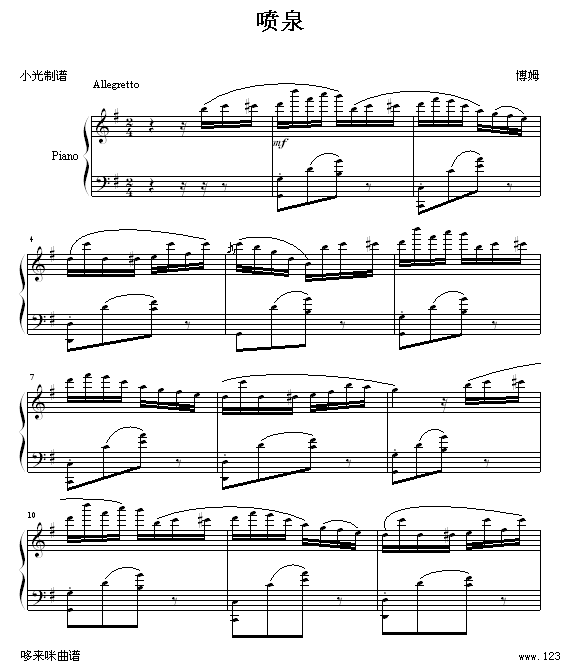 喷泉

小光制谱

博姆

Allegretto

Piano

mf

4

7

10

哆来咪曲谱

www.123